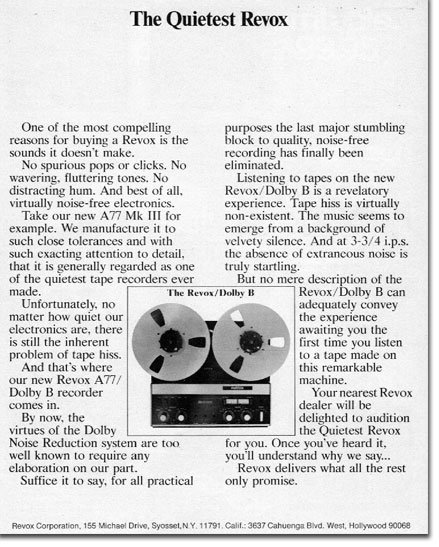 The Quietest Revox

One of the most compelling reasons for buying a Revox is the sounds it doesn't make.

No spurious pops or clicks. No wavering, fluttering tones. No distracting hum. And best of all, virtually noise-free electronics.

Take our new A77 Mk III for example. We manufacture it to such close tolerances and with such exacting attention to detail, that it is generally regarded as one of the quietest tape recorders ever made.

Unfortunately, no matter how quiet our electronics are, there is still the inherent problem of tape hiss.

And that's where our new Revox A77/Dolby B recorder comes in.

By now, the virtues of the Dolby Noise Reduction system are too well known to require any elaboration on our part.

Suffice it to say, for all practical purposes the last major stumbling block to quality, noise-free recording has finally been eliminated.

Listening to tapes on the new Revox/Dolby B is a revelatory experience. Tape hiss is virtually non-existent. The music seems to emerge from a background of velvety silence. And at 3-3/4 i.p.s. the absence of extraneous noise is truly startling.

But no mere description of the Revox/Dolby B can adequately convey the experience awaiting you the first time you listen to a tape made on this remarkable machine.

Your nearest Revox dealer will be delighted to audition the Quietest Revox for you. Once you've heard it, you'll understand why we say...

Revox delivers what all the rest only promise.

The Revox/Dolby B

Revox Corporation, 155 Michael Drive, Syosset, N.Y. 11791. Calif.: 3637 Cahuenga Blvd. West, Hollywood 90068